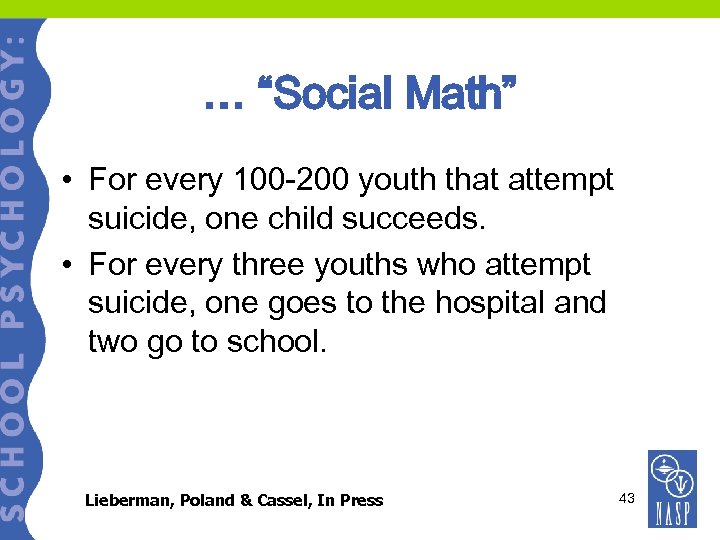 SCHOOL PSYCHOLOGY:

… “Social Math”

• For every 100-200 youth that attempt suicide, one child succeeds.
• For every three youths who attempt suicide, one goes to the hospital and two go to school.

Lieberman, Poland & Cassel, In Press

43

NASP